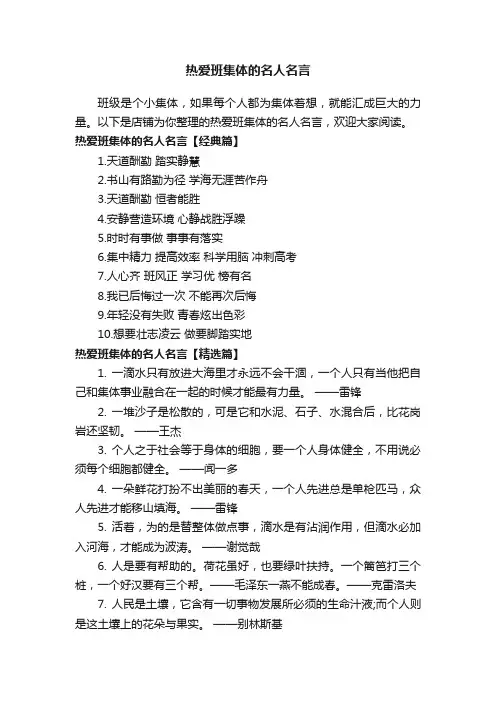 热爱班集体的名人名言

班级是个小集体，如果每个人都为集体着想，就能汇成巨大的力量。以下是店铺为你整理的热爱班集体的名人名言，欢迎大家阅读。

热爱班集体的名人名言【经典篇】

1.天道酬勤 踏实静慧

2.书山有路勤为径 学海无涯苦作舟

3.天道酬勤 恒者能胜

4.安静营造环境 心静战胜浮躁

5.时时有事做 事事有落实

6.集中精力 提高效率 科学用脑 冲刺高考

7.人心齐 班风正 学习优 榜有名

8.我已后悔过一次 不能再次后悔

9.年轻没有失败 青春炫出色彩

10.想要壮志凌云 做要脚踏实地

热爱班集体的名人名言【精选篇】

1. 一滴水只有放进大海里才永远不会干涸，一个人只有当他把自己和集体事业融合在一起的时候才能最有力量。 ——雷锋

2. 一堆沙子是松散的，可是它和水泥、石子、水混合后，比花岗岩还坚韧。 ——王杰

3. 个人之于社会等于身体的细胞，要一个人身体健全，不用说必须每个细胞都健全。 ——闻一多

4. 一朵鲜花打扮不出美丽的春天，一个人先进总是单枪匹马，众人先进才能移山填海。 ——雷锋

5. 活着，为的是替整体做点事，滴水是有沾润作用，但滴水必加入河海，才能成为波涛。 ——谢觉哉

6. 人是要有帮助的。荷花虽好，也要绿叶扶持。一个篱笆打三个桩，一个好汉要有三个帮。——毛泽东一燕不能成春。——克雷洛夫

7. 人民是土壤，它含有一切事物发展所必须的生命汁液;而个人则是这土壤上的花朵与果实。 ——别林斯基